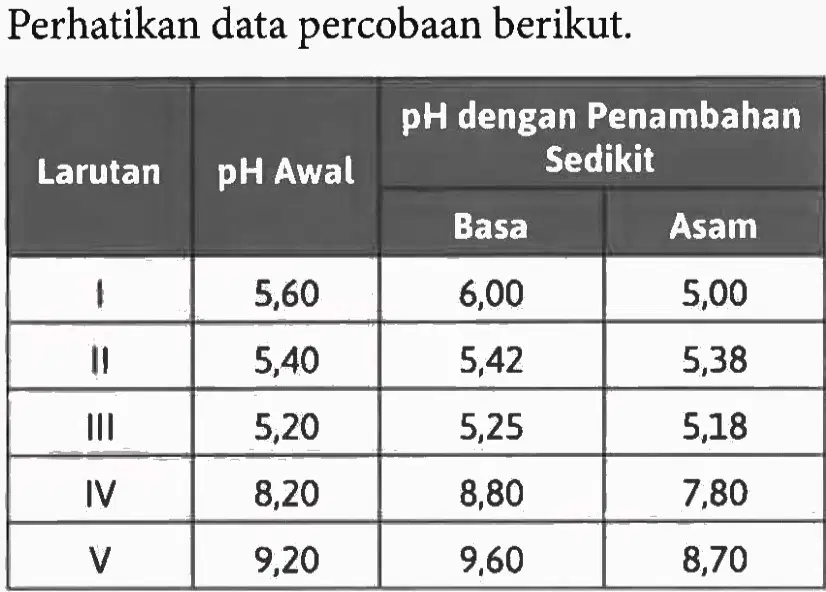 Perhatikan data percobaan berikut.

| Larutan | pH Awal | pH dengan Penambahan Sedikit | |
|---|---|---|---|
| | | Basa | Asam |
| I | 5,60 | 6,00 | 5,00 |
| II | 5,40 | 5,42 | 5,38 |
| III | 5,20 | 5,25 | 5,18 |
| IV | 8,20 | 8,80 | 7,80 |
| V | 9,20 | 9,60 | 8,70 |